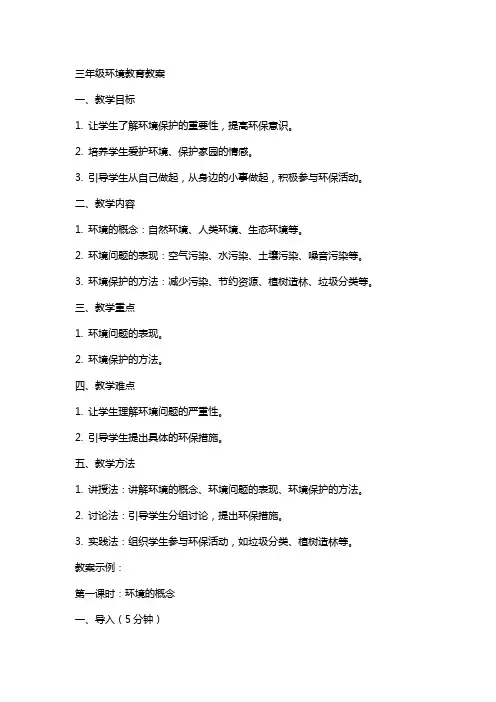 三年级环境教育教案

一、教学目标

1. 让学生了解环境保护的重要性，提高环保意识。

2. 培养学生爱护环境、保护家园的情感。

3. 引导学生从自己做起，从身边的小事做起，积极参与环保活动。

二、教学内容

1. 环境的概念：自然环境、人类环境、生态环境等。

2. 环境问题的表现：空气污染、水污染、土壤污染、噪音污染等。

3. 环境保护的方法：减少污染、节约资源、植树造林、垃圾分类等。

三、教学重点

1. 环境问题的表现。

2. 环境保护的方法。

四、教学难点

1. 让学生理解环境问题的严重性。

2. 引导学生提出具体的环保措施。

五、教学方法

1. 讲授法：讲解环境的概念、环境问题的表现、环境保护的方法。

2. 讨论法：引导学生分组讨论，提出环保措施。

3. 实践法：组织学生参与环保活动，如垃圾分类、植树造林等。

教案示例：

第一课时：环境的概念

一、导入（5分钟）